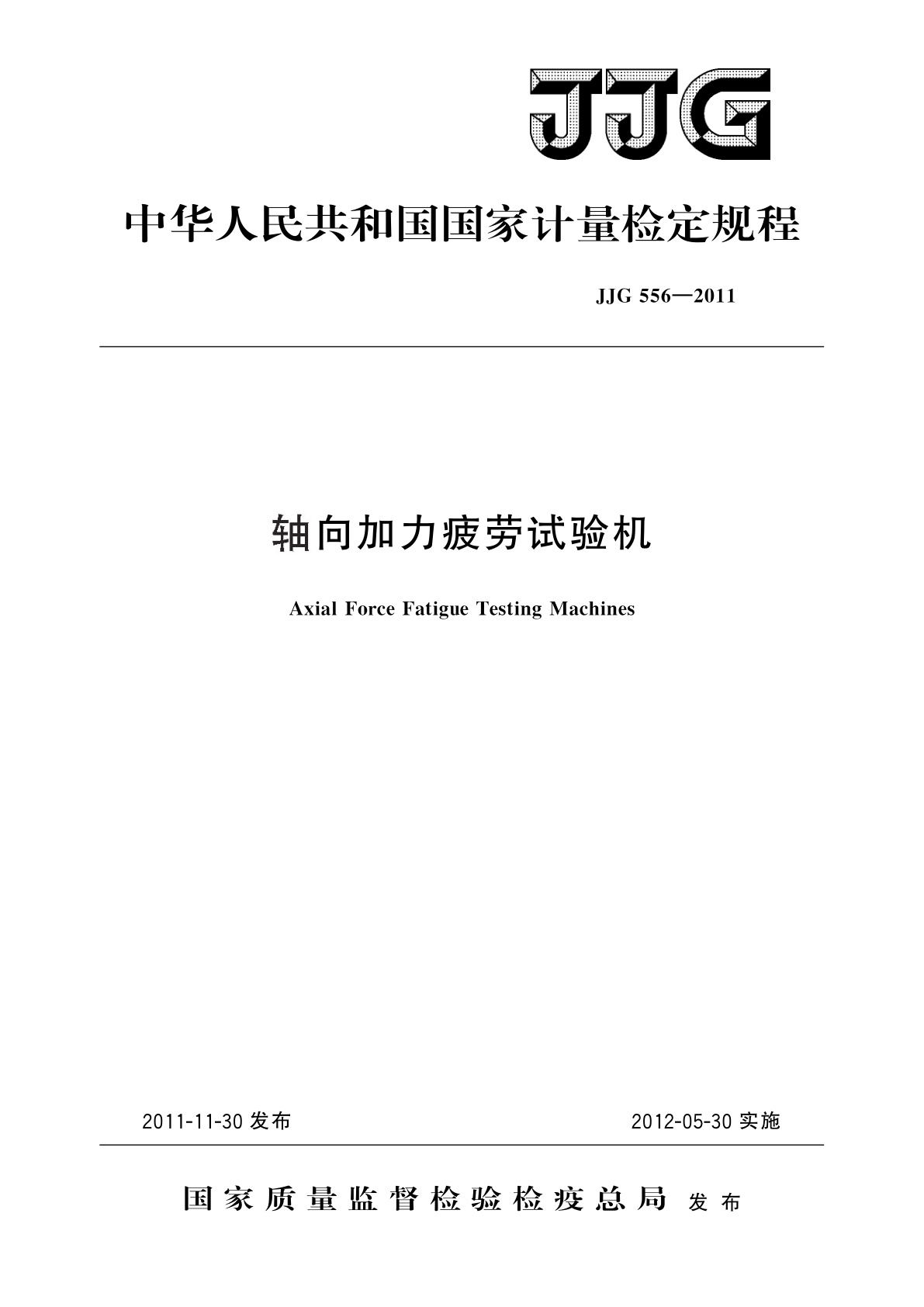 JJG

中华人民共和国国家计量检定规程

JJG 556—2011

轴向加力疲劳试验机

Axial Force Fatigue Testing Machines

2011-11-30 发布

2012-05-30 实施

国家质量监督检验检疫总局 发布